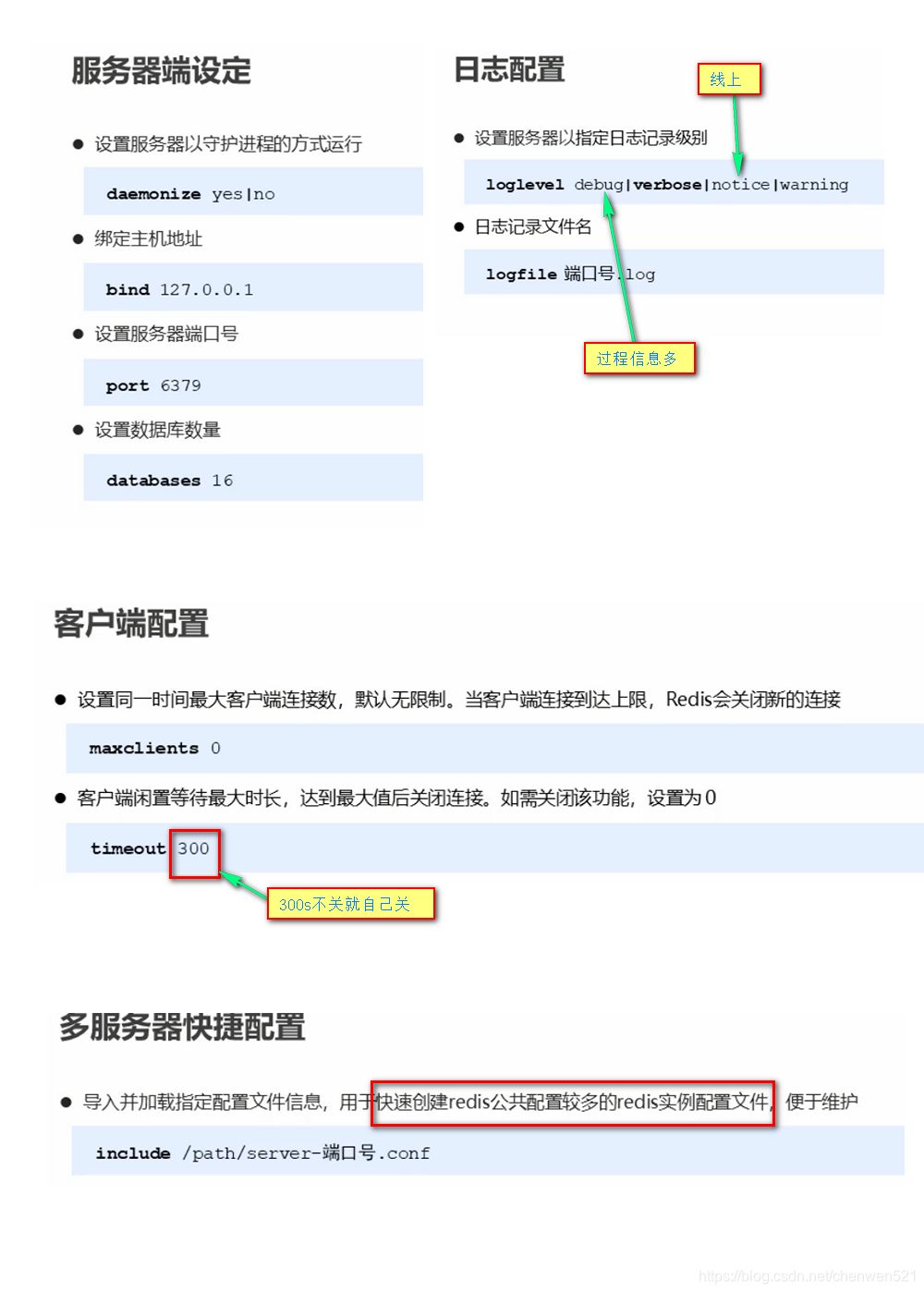 服务器端设定

● 设置服务器以守护进程的方式运行

daemonize yes|no

● 绑定主机地址

bind 127.0.0.1

● 设置服务器端口号

port 6379

● 设置数据库数量

databases 16

日志配置

线上

● 设置服务器以指定日志记录级别

loglevel debug|verbose|notice|warning

● 日志记录文件名

logfile 端口号.log

过程信息多

客户端配置

● 设置同一时间最大客户端连接数，默认无限制。当客户端连接到达上限，Redis会关闭新的连接

maxclients 0

● 客户端闲置等待最大时长，达到最大值后关闭连接。如需关闭该功能，设置为 0

timeout 300

300s不关就自己关

多服务器快捷配置

● 导入并加载指定配置文件信息，用于快速创建redis公共配置较多的redis实例配置文件，便于维护

include /path/server-端口号.conf

https://blog.csdn.net/chenwen521